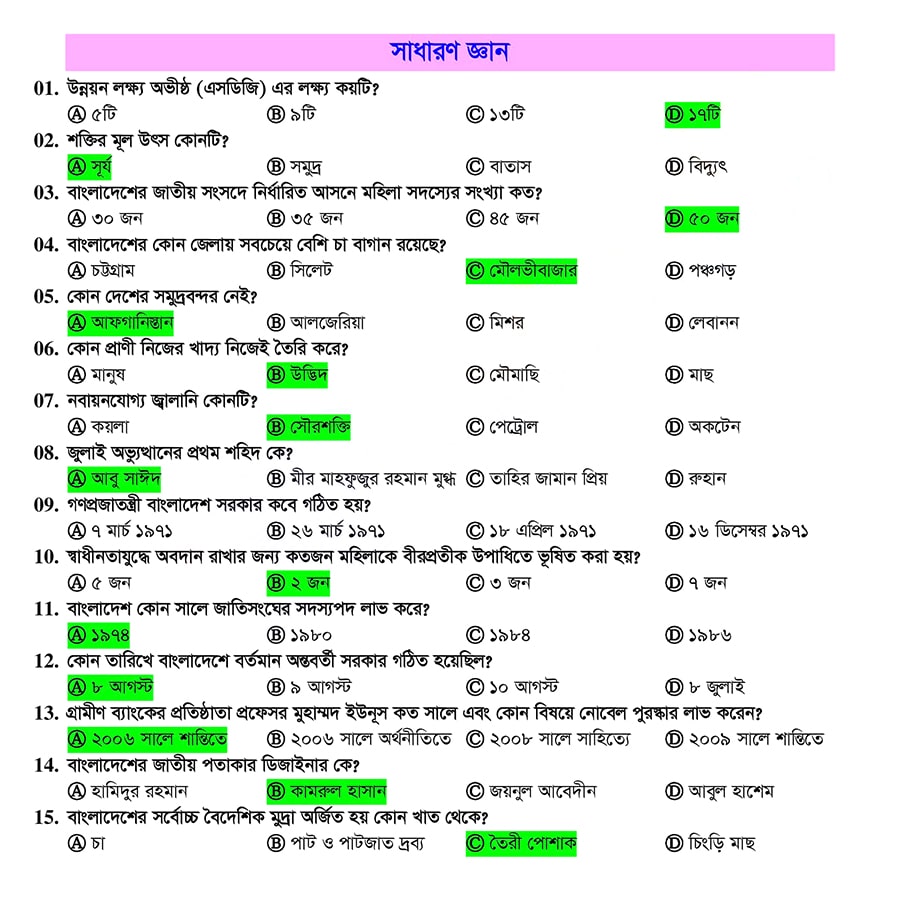 সাধারণ জ্ঞান

01. উন্নয়ন লক্ষ্য অভীষ্ঠ (এসডিজি) এর লক্ষ্য কয়টি?
Ⓐ ৫টি Ⓑ ৯টি Ⓒ ১৩টি Ⓓ ১৭টি

02. শক্তির মূল উৎস কোনটি?
Ⓐ সূর্য Ⓑ সমুদ্র Ⓒ বাতাস Ⓓ বিদ্যুৎ

03. বাংলাদেশের জাতীয় সংসদে নির্ধারিত আসনে মহিলা সদস্যের সংখ্যা কত?
Ⓐ ৩০ জন Ⓑ ৩৫ জন Ⓒ ৪৫ জন Ⓓ ৫০ জন

04. বাংলাদেশের কোন জেলায় সবচেয়ে বেশি চা বাগান রয়েছে?
Ⓐ চট্টগ্রাম Ⓑ সিলেট Ⓒ মৌলভীবাজার Ⓓ পঞ্চগড়

05. কোন দেশের সমুদ্রবন্দর নেই?
Ⓐ আফগানিস্তান Ⓑ আলজেরিয়া Ⓒ মিশর Ⓓ লেবানন

06. কোন প্রাণী নিজের খাদ্য নিজেই তৈরি করে?
Ⓐ মানুষ Ⓑ উদ্ভিদ Ⓒ মৌমাছি Ⓓ মাছ

07. নবায়নযোগ্য জ্বালানি কোনটি?
Ⓐ কয়লা Ⓑ সৌরশক্তি Ⓒ পেট্রোল Ⓓ অকটেন

08. জুলাই অভ্যুত্থানের প্রথম শহিদ কে?
Ⓐ আবু সাঈদ Ⓑ মীর মাহফুজুর রহমান মুগ্ধ Ⓒ তাহির জামান প্রিয় Ⓓ রুহান

09. গণপ্রজাতন্ত্রী বাংলাদেশ সরকার কবে গঠিত হয়?
Ⓐ ৭ মার্চ ১৯৭১ Ⓑ ২৬ মার্চ ১৯৭১ Ⓒ ১৮ এপ্রিল ১৯৭১ Ⓓ ১৬ ডিসেম্বর ১৯৭১

10. স্বাধীনতাযুদ্ধে অবদান রাখার জন্য কতজন মহিলাকে বীরপ্রতীক উপাধিতে ভূষিত করা হয়?
Ⓐ ৫ জন Ⓑ ২ জন Ⓒ ৩ জন Ⓓ ৭ জন

11. বাংলাদেশ কোন সালে জাতিসংঘের সদস্যপদ লাভ করে?
Ⓐ ১৯৭৪ Ⓑ ১৯৮০ Ⓒ ১৯৮৪ Ⓓ ১৯৮৬

12. কোন তারিখে বাংলাদেশে বর্তমান অন্তবর্তী সরকার গঠিত হয়েছিল?
Ⓐ ৮ আগস্ট Ⓑ ৯ আগস্ট Ⓒ ১০ আগস্ট Ⓓ ৮ জুলাই

13. গ্রামীণ ব্যাংকের প্রতিষ্ঠাতা প্রফেসর মুহাম্মদ ইউনূস কত সালে এবং কোন বিষয়ে নোবেল পুরস্কার লাভ করেন?
Ⓐ ২০০৬ সালে শান্তিতে Ⓑ ২০০৬ সালে অর্থনীতিতে Ⓒ ২০০৮ সালে সাহিত্যে Ⓓ ২০০৯ সালে শান্তিতে

14. বাংলাদেশের জাতীয় পতাকার ডিজাইনার কে?
Ⓐ হামিদুর রহমান Ⓑ কামরুল হাসান Ⓒ জয়নুল আবেদীন Ⓓ আবুল হাশেম

15. বাংলাদেশের সর্বোচ্চ বৈদেশিক মুদ্রা অর্জিত হয় কোন খাত থেকে?
Ⓐ চা Ⓑ পাট ও পাটজাত দ্রব্য Ⓒ তৈরী পোশাক Ⓓ চিংড়ি মাছ